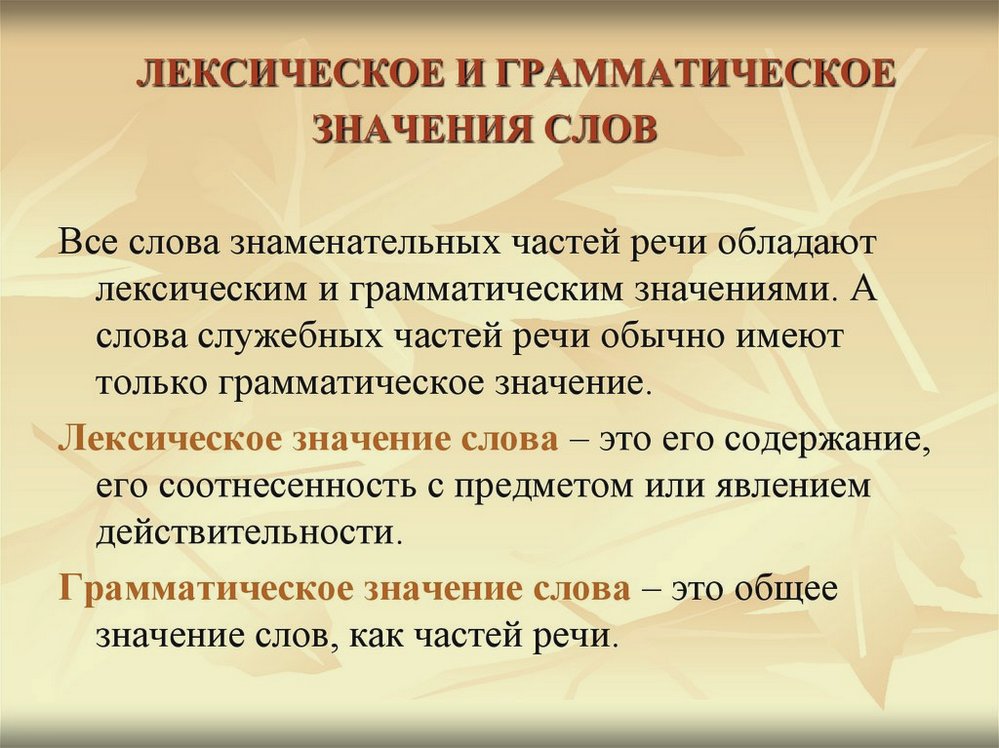 ЛЕКСИЧЕСКОЕ И ГРАММАТИЧЕСКОЕ ЗНАЧЕНИЯ СЛОВ

Все слова знаменательных частей речи обладают лексическим и грамматическим значениями. А слова служебных частей речи обычно имеют только грамматическое значение.

Лексическое значение слова – это его содержание, его соотнесенность с предметом или явлением действительности.

Грамматическое значение слова – это общее значение слов, как частей речи.